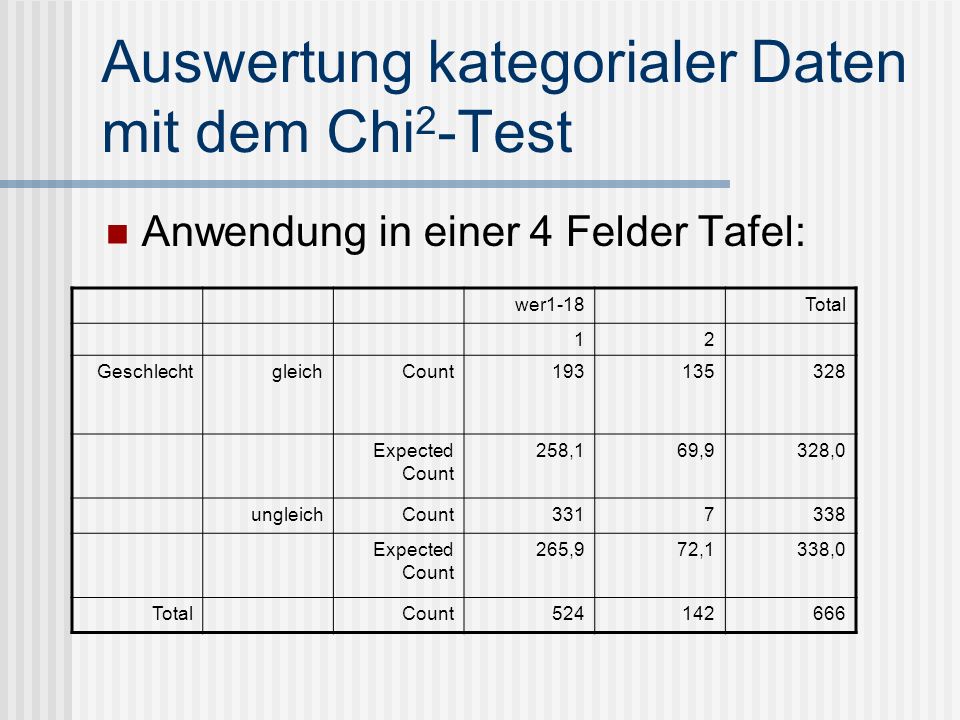 Auswertung kategorialer Daten mit dem Chi$^2$-Test

Anwendung in einer 4 Felder Tafel:

| | | | wer1-18 | | Total |
|---|---|---|---|---|---|
| | | | 1 | 2 | |
| Geschlecht | gleich | Count | 193 | 135 | 328 |
| | | Expected Count | 258,1 | 69,9 | 328,0 |
| | ungleich | Count | 331 | 7 | 338 |
| | | Expected Count | 265,9 | 72,1 | 338,0 |
| Total | | Count | 524 | 142 | 666 |